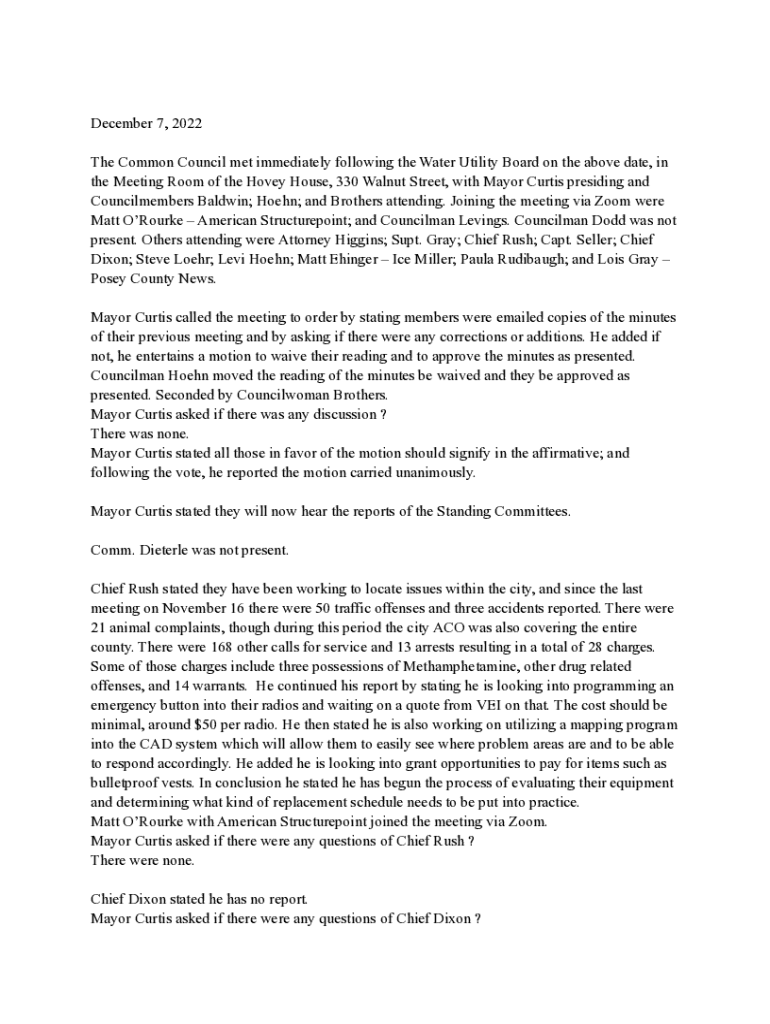 December 7, 2022

The Common Council met immediately following the Water Utility Board on the above date, in the Meeting Room of the Hovey House, 330 Walnut Street, with Mayor Curtis presiding and Councilmembers Baldwin; Hoehn; and Brothers attending. Joining the meeting via Zoom were Matt O'Rourke – American Structurepoint; and Councilman Levings. Councilman Dodd was not present. Others attending were Attorney Higgins; Supt. Gray; Chief Rush; Capt. Seller; Chief Dixon; Steve Loehr; Levi Hoehn; Matt Ehinger – Ice Miller; Paula Rudibaugh; and Lois Gray – Posey County News.

Mayor Curtis called the meeting to order by stating members were emailed copies of the minutes of their previous meeting and by asking if there were any corrections or additions. He added if not, he entertains a motion to waive their reading and to approve the minutes as presented. Councilman Hoehn moved the reading of the minutes be waived and they be approved as presented. Seconded by Councilwoman Brothers.
Mayor Curtis asked if there was any discussion ?
There was none.
Mayor Curtis stated all those in favor of the motion should signify in the affirmative; and following the vote, he reported the motion carried unanimously.

Mayor Curtis stated they will now hear the reports of the Standing Committees.

Comm. Dieterle was not present.

Chief Rush stated they have been working to locate issues within the city, and since the last meeting on November 16 there were 50 traffic offenses and three accidents reported. There were 21 animal complaints, though during this period the city ACO was also covering the entire county. There were 168 other calls for service and 13 arrests resulting in a total of 28 charges. Some of those charges include three possessions of Methamphetamine, other drug related offenses, and 14 warrants. He continued his report by stating he is looking into programming an emergency button into their radios and waiting on a quote from VEI on that. The cost should be minimal, around $50 per radio. He then stated he is also working on utilizing a mapping program into the CAD system which will allow them to easily see where problem areas are and to be able to respond accordingly. He added he is looking into grant opportunities to pay for items such as bulletproof vests. In conclusion he stated he has begun the process of evaluating their equipment and determining what kind of replacement schedule needs to be put into practice.
Matt O'Rourke with American Structurepoint joined the meeting via Zoom.
Mayor Curtis asked if there were any questions of Chief Rush ?
There were none.

Chief Dixon stated he has no report.
Mayor Curtis asked if there were any questions of Chief Dixon ?